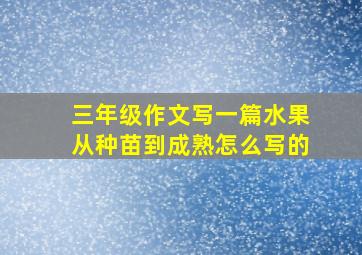 三年级作文写一篇水果从种苗到成熟怎么写的